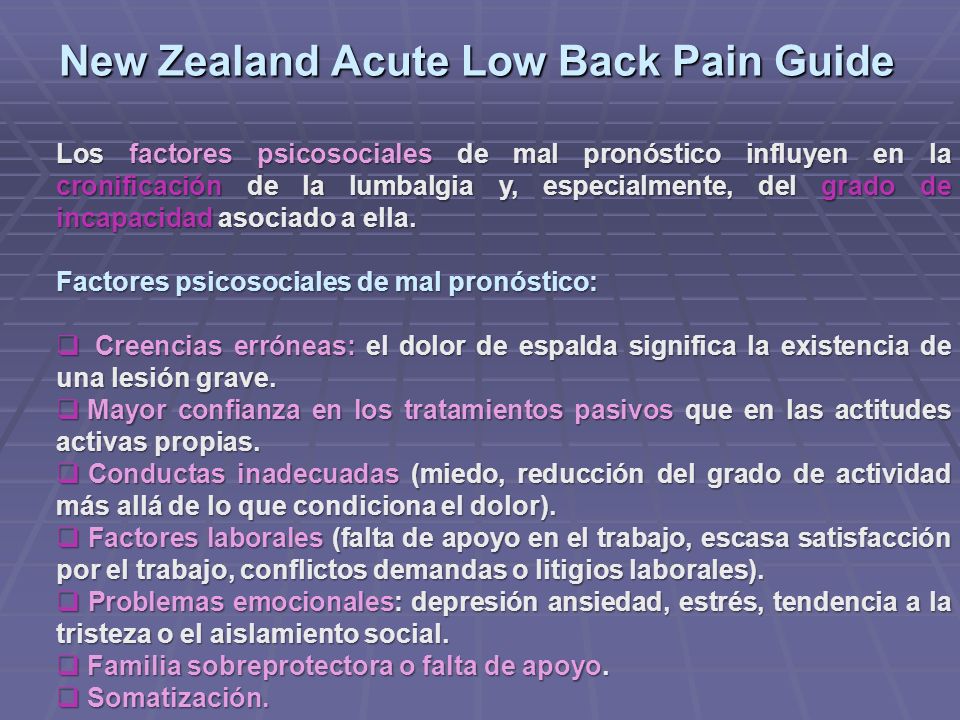 New Zealand Acute Low Back Pain Guide

Los factores psicosociales de mal pronóstico influyen en la cronificación de la lumbalgia y, especialmente, del grado de incapacidad asociado a ella.

Factores psicosociales de mal pronóstico:

❑ Creencias erróneas: el dolor de espalda significa la existencia de una lesión grave.
❑ Mayor confianza en los tratamientos pasivos que en las actitudes activas propias.
❑ Conductas inadecuadas (miedo, reducción del grado de actividad más allá de lo que condiciona el dolor).
❑ Factores laborales (falta de apoyo en el trabajo, escasa satisfacción por el trabajo, conflictos demandas o litigios laborales).
❑ Problemas emocionales: depresión ansiedad, estrés, tendencia a la tristeza o el aislamiento social.
❑ Familia sobreprotectora o falta de apoyo.
❑ Somatización.